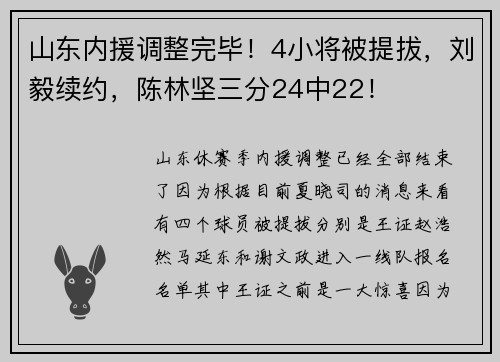 山东内援调整完毕！4小将被提拔，刘毅续约，陈林坚三分24中22！

山东休赛季内援调整已经全部结束了因为根据目前夏晓司的消息来看有四个球员被提拔分别是王证赵浩然马延东和谢文政进入一线队报名名单其中王证之前是一大惊喜因为